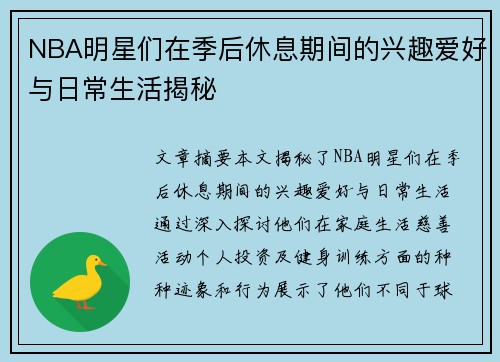 NBA明星们在季后休息期间的兴趣爱好与日常生活揭秘

文章摘要本文揭秘了NBA明星们在季后休息期间的兴趣爱好与日常生活通过深入探讨他们在家庭生活慈善活动个人投资及健身训练方面的种种迹象和行为展示了他们不同于球